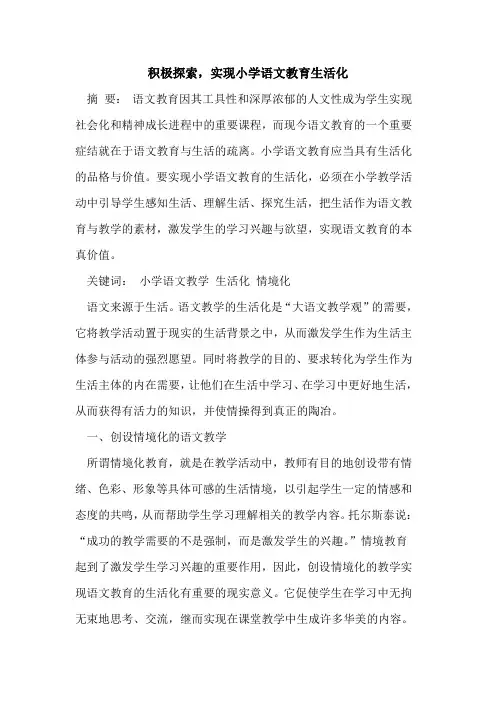 积极探索，实现小学语文教育生活化

摘 要： 语文教育因其工具性和深厚浓郁的人文性成为学生实现社会化和精神成长进程中的重要课程，而现今语文教育的一个重要症结就在于语文教育与生活的疏离。小学语文教育应当具有生活化的品格与价值。要实现小学语文教育的生活化，必须在小学教学活动中引导学生感知生活、理解生活、探究生活，把生活作为语文教育与教学的素材，激发学生的学习兴趣与欲望，实现语文教育的本真价值。

关键词： 小学语文教学 生活化 情境化

语文来源于生活。语文教学的生活化是“大语文教学观”的需要，它将教学活动置于现实的生活背景之中，从而激发学生作为生活主体参与活动的强烈愿望。同时将教学的目的、要求转化为学生作为生活主体的内在需要，让他们在生活中学习、在学习中更好地生活，从而获得有活力的知识，并使情操得到真正的陶冶。

一、创设情境化的语文教学

所谓情境化教育，就是在教学活动中，教师有目的地创设带有情绪、色彩、形象等具体可感的生活情境，以引起学生一定的情感和态度的共鸣，从而帮助学生学习理解相关的教学内容。托尔斯泰说：“成功的教学需要的不是强制，而是激发学生的兴趣。”情境教育起到了激发学生学习兴趣的重要作用，因此，创设情境化的教学实现语文教育的生活化有重要的现实意义。它促使学生在学习中无拘无束地思考、交流，继而实现在课堂教学中生成许多华美的内容。